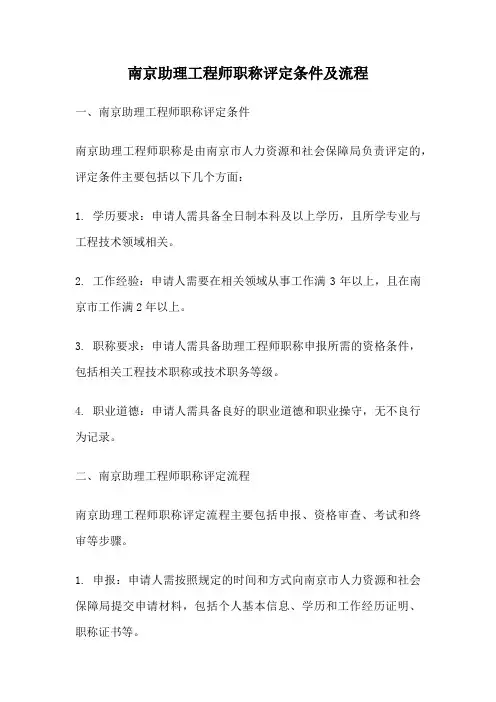 南京助理工程师职称评定条件及流程

一、南京助理工程师职称评定条件

南京助理工程师职称是由南京市人力资源和社会保障局负责评定的，评定条件主要包括以下几个方面：

1. 学历要求：申请人需具备全日制本科及以上学历，且所学专业与工程技术领域相关。

2. 工作经验：申请人需要在相关领域从事工作满 3 年以上，且在南京市工作满 2 年以上。

3. 职称要求：申请人需具备助理工程师职称申报所需的资格条件，包括相关工程技术职称或技术职务等级。

4. 职业道德：申请人需具备良好的职业道德和职业操守，无不良行为记录。

二、南京助理工程师职称评定流程

南京助理工程师职称评定流程主要包括申报、资格审查、考试和终审等步骤。

1. 申报：申请人需按照规定的时间和方式向南京市人力资源和社会保障局提交申请材料，包括个人基本信息、学历和工作经历证明、职称证书等。